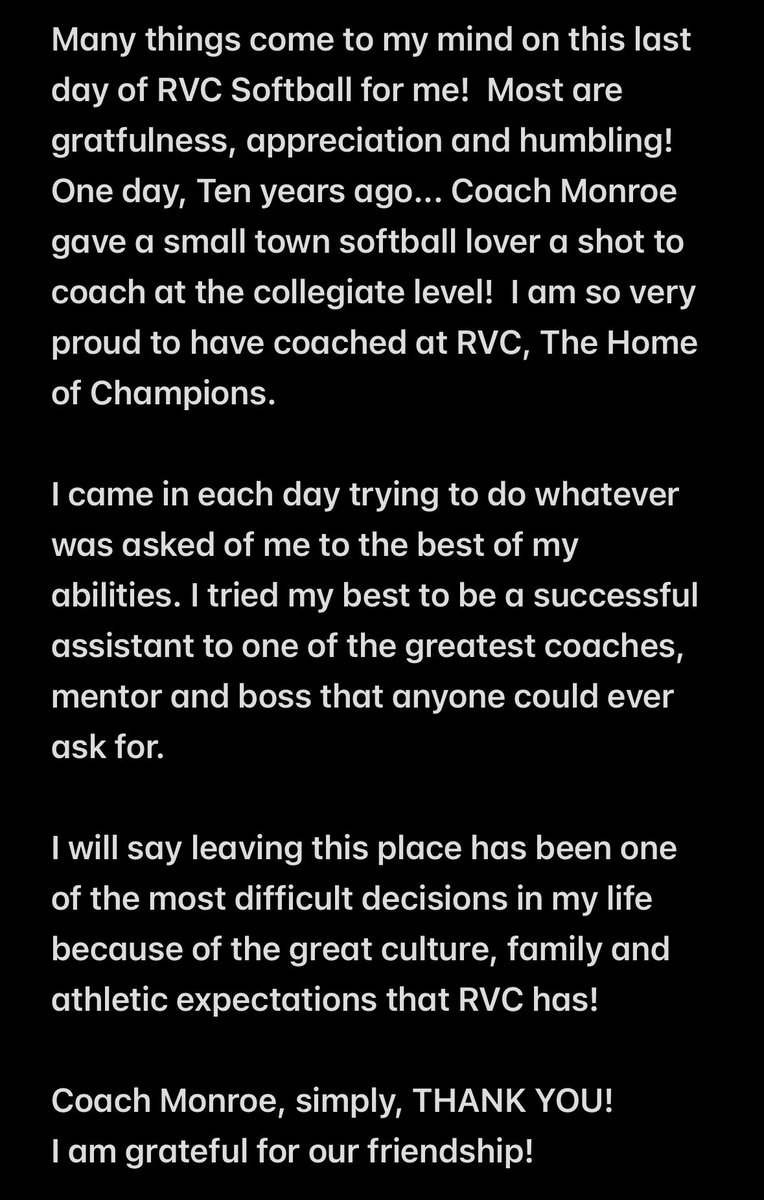 Many things come to my mind on this last day of RVC Softball for me!  Most are gratfulness, appreciation and humbling! One day, Ten years ago... Coach Monroe gave a small town softball lover a shot to coach at the collegiate level!  I am so very proud to have coached at RVC, The Home of Champions.

I came in each day trying to do whatever was asked of me to the best of my abilities. I tried my best to be a successful assistant to one of the greatest coaches, mentor and boss that anyone could ever ask for.

I will say leaving this place has been one of the most difficult decisions in my life because of the great culture, family and athletic expectations that RVC has!

Coach Monroe, simply, THANK YOU!
I am grateful for our friendship!